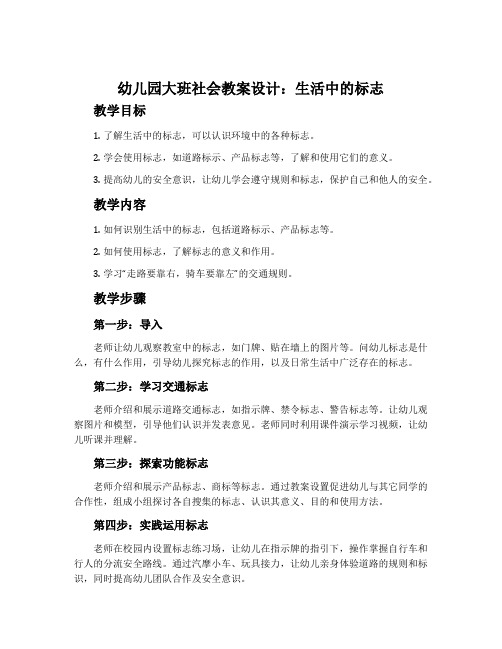 幼儿园大班社会教案设计：生活中的标志

教学目标

1. 了解生活中的标志，可以认识环境中的各种标志。

2. 学会使用标志，如道路标示、产品标志等，了解和使用它们的意义。

3. 提高幼儿的安全意识，让幼儿学会遵守规则和标志，保护自己和他人的安全。

教学内容

1. 如何识别生活中的标志，包括道路标示、产品标志等。

2. 如何使用标志，了解标志的意义和作用。

3. 学习“走路要靠右，骑车要靠左”的交通规则。

教学步骤

第一步：导入

老师让幼儿观察教室中的标志，如门牌、贴在墙上的图片等。问幼儿标志是什么，有什么作用，引导幼儿探究标志的作用，以及日常生活中广泛存在的标志。

第二步：学习交通标志

老师介绍和展示道路交通标志，如指示牌、禁令标志、警告标志等。让幼儿观察图片和模型，引导他们认识并发表意见。老师同时利用课件演示学习视频，让幼儿听课并理解。

第三步：探索功能标志

老师介绍和展示产品标志、商标等标志。通过教案设置促进幼儿与其它同学的合作性，组成小组探讨各自搜集的标志、认识其意义、目的和使用方法。

第四步：实践运用标志

老师在校园内设置标志练习场，让幼儿在指示牌的指引下，操作掌握自行车和行人的分流安全路线。通过汽摩小车、玩具接力，让幼儿亲身体验道路的规则和标识，同时提高幼儿团队合作及安全意识。